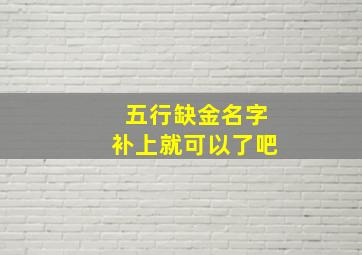 五行缺金名字
补上就可以了吧